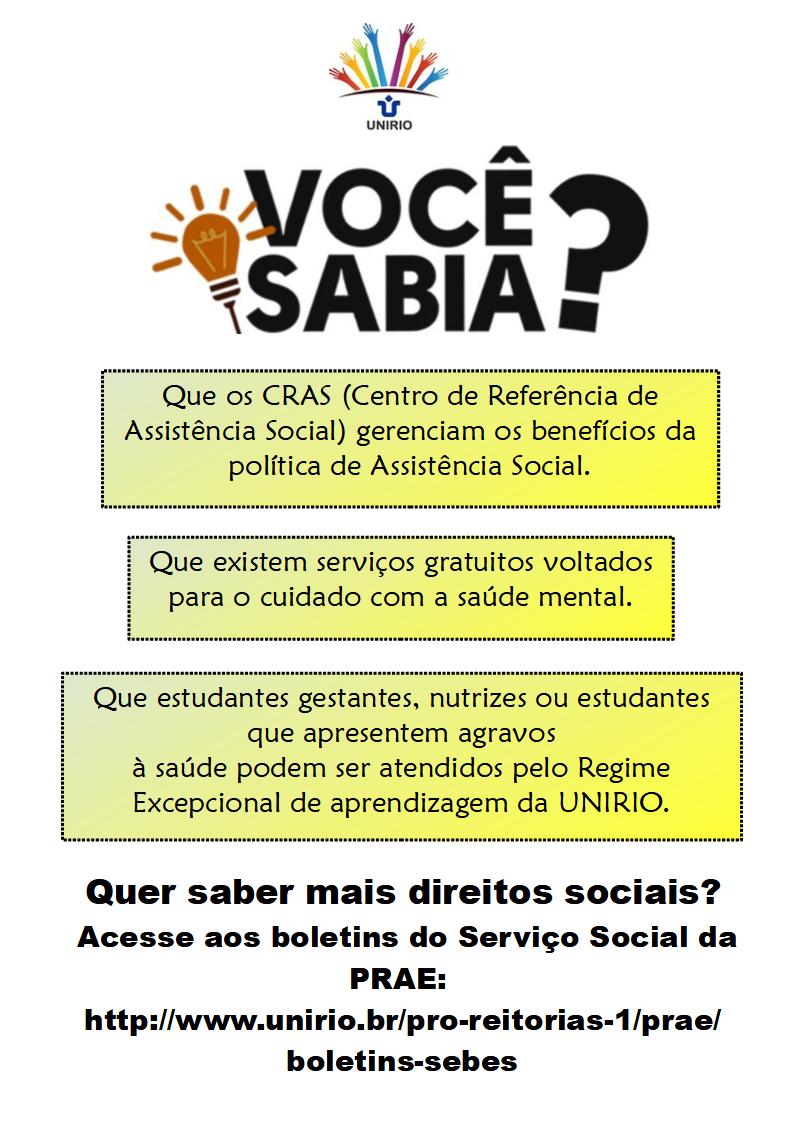 UNIRIO

VOCÊ SABIA?

Que os CRAS (Centro de Referência de Assistência Social) gerenciam os benefícios da política de Assistência Social.

Que existem serviços gratuitos voltados para o cuidado com a saúde mental.

Que estudantes gestantes, nutrizes ou estudantes que apresentem agravos à saúde podem ser atendidos pelo Regime Excepcional de aprendizagem da UNIRIO.

Quer saber mais direitos sociais?
Acesse aos boletins do Serviço Social da PRAE:
http://www.unirio.br/pro-reitorias-1/prae/boletins-sebes